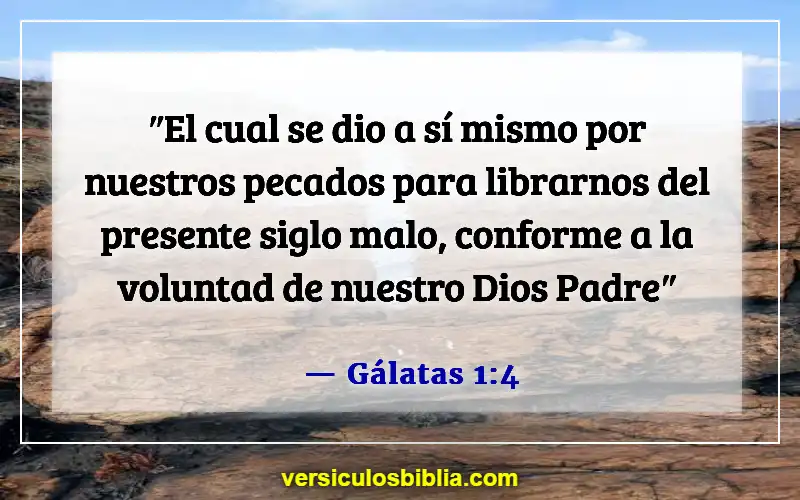 "El cual se dio a sí mismo por nuestros pecados para librarnos del presente siglo malo, conforme a la voluntad de nuestro Dios Padre"

— Gálatas 1:4

versiculosbiblia.com